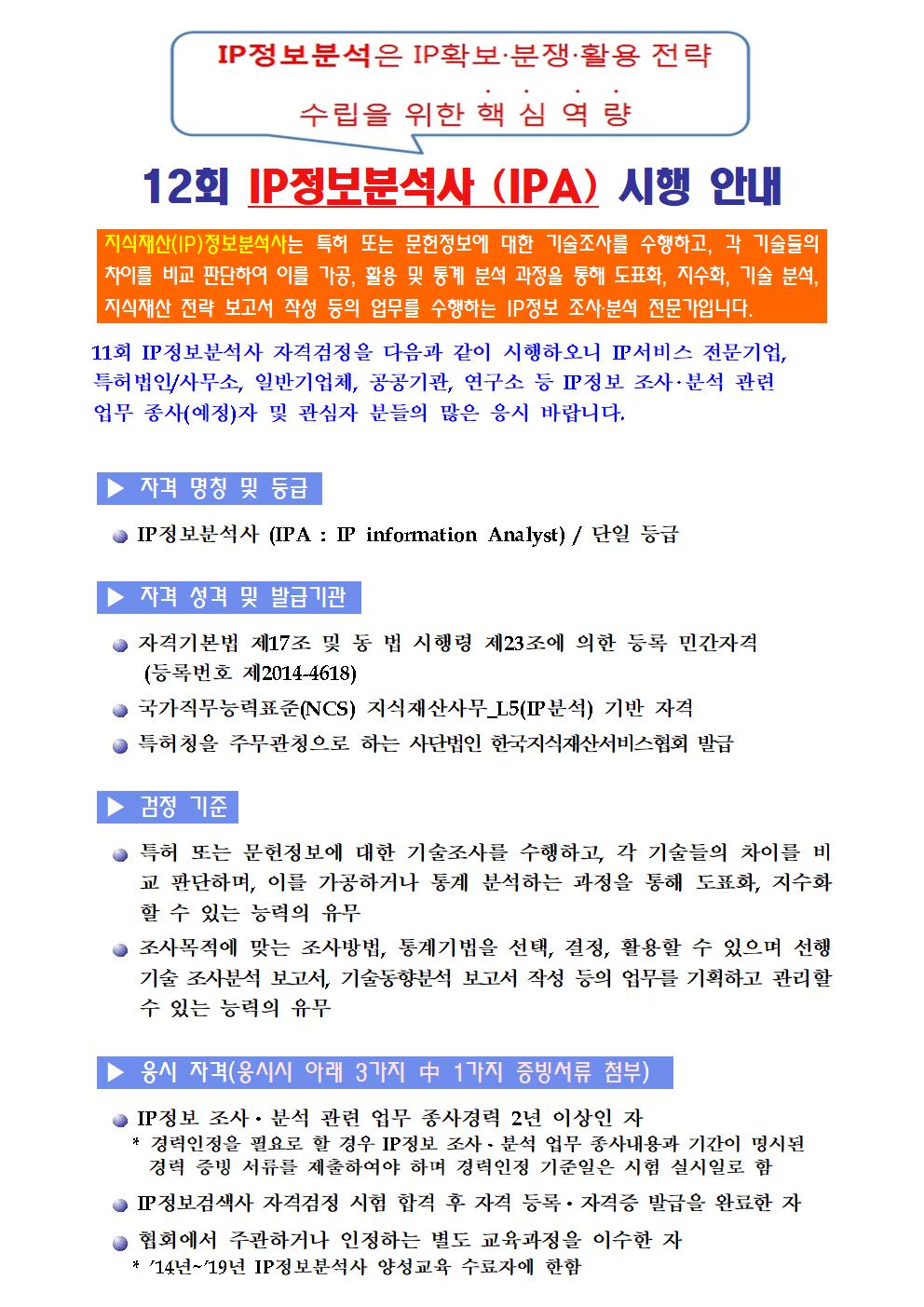 IP정보분석은 IP확보·분쟁·활용 전략 수립을 위한 핵 심 역 량

12회 IP정보분석사 (IPA) 시행 안내

지식재산(IP)정보분석사는 특허 또는 문헌정보에 대한 기술조사를 수행하고, 각 기술들의 차이를 비교 판단하여 이를 가공, 활용 및 통계 분석 과정을 통해 도표화, 지수화, 기술 분석, 지식재산 전략 보고서 작성 등의 업무를 수행하는 IP정보 조사·분석 전문가입니다.

11회 IP정보분석사 자격검정을 다음과 같이 시행하오니 IP서비스 전문기업, 특허법인/사무소, 일반기업체, 공공기관, 연구소 등 IP정보 조사·분석 관련 업무 종사(예정)자 및 관심자 분들의 많은 응시 바랍니다.

▶ 자격 명칭 및 등급

IP정보분석사 (IPA : IP information Analyst) / 단일 등급

▶ 자격 성격 및 발급기관

자격기본법 제17조 및 동 법 시행령 제23조에 의한 등록 민간자격 (등록번호 제2014-4618)

국가직무능력표준(NCS) 지식재산사무_L5(IP분석) 기반 자격

특허청을 주무관청으로 하는 사단법인 한국지식재산서비스협회 발급

▶ 검정 기준

특허 또는 문헌정보에 대한 기술조사를 수행하고, 각 기술들의 차이를 비교 판단하며, 이를 가공하거나 통계 분석하는 과정을 통해 도표화, 지수화 할 수 있는 능력의 유무

조사목적에 맞는 조사방법, 통계기법을 선택, 결정, 활용할 수 있으며 선행 기술 조사분석 보고서, 기술동향분석 보고서 작성 등의 업무를 기획하고 관리할 수 있는 능력의 유무

▶ 응시 자격(응시시 아래 3가지 中 1가지 증빙서류 첨부)

IP정보 조사·분석 관련 업무 종사경력 2년 이상인 자
* 경력인정을 필요로 할 경우 IP정보 조사·분석 업무 종사내용과 기간이 명시된 경력 증빙 서류를 제출하여야 하며 경력인정 기준일은 시험 실시일로 함

IP정보검색사 자격검정 시험 합격 후 자격 등록·자격증 발급을 완료한 자

협회에서 주관하거나 인정하는 별도 교육과정을 이수한 자
* '14년~'19년 IP정보분석사 양성교육 수료자에 한함